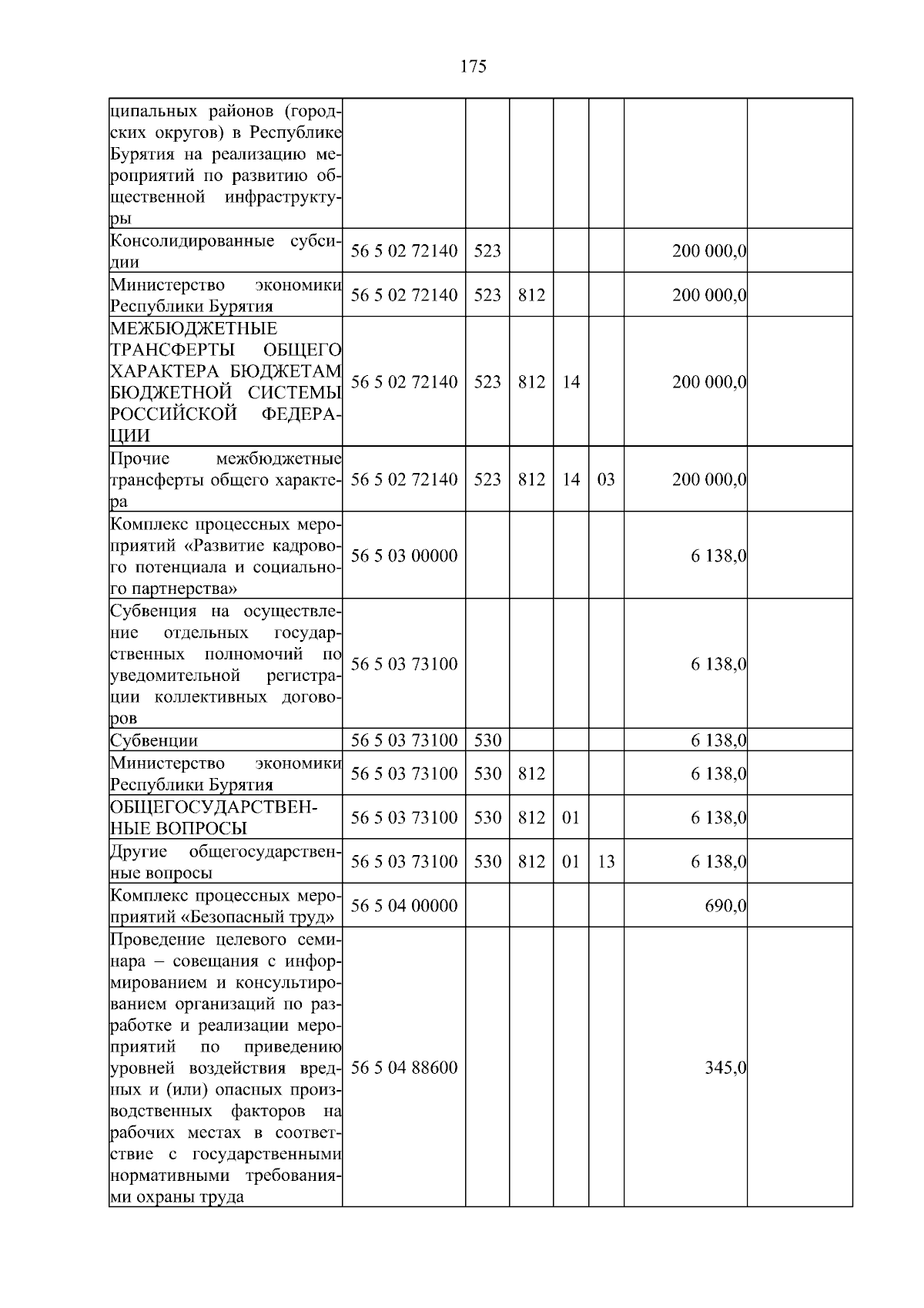 175

| ципальных районов (городских округов) в Республике Бурятия на реализацию мероприятий по развитию общественной инфраструктуры | | | | | | | |
|---|---|---|---|---|---|---|---|
| Консолидированные субсидии | 56 5 02 72140 | 523 | | | | 200 000,0 | |
| Министерство экономики Республики Бурятия | 56 5 02 72140 | 523 | 812 | | | 200 000,0 | |
| МЕЖБЮДЖЕТНЫЕ ТРАНСФЕРТЫ ОБЩЕГО ХАРАКТЕРА БЮДЖЕТАМ БЮДЖЕТНОЙ СИСТЕМЫ РОССИЙСКОЙ ФЕДЕРАЦИИ | 56 5 02 72140 | 523 | 812 | 14 | | 200 000,0 | |
| Прочие межбюджетные трансферты общего характера | 56 5 02 72140 | 523 | 812 | 14 | 03 | 200 000,0 | |
| Комплекс процессных мероприятий «Развитие кадрового потенциала и социального партнерства» | 56 5 03 00000 | | | | | 6 138,0 | |
| Субвенция на осуществление отдельных государственных полномочий по уведомительной регистрации коллективных договоров | 56 5 03 73100 | | | | | 6 138,0 | |
| Субвенции | 56 5 03 73100 | 530 | | | | 6 138,0 | |
| Министерство экономики Республики Бурятия | 56 5 03 73100 | 530 | 812 | | | 6 138,0 | |
| ОБЩЕГОСУДАРСТВЕННЫЕ ВОПРОСЫ | 56 5 03 73100 | 530 | 812 | 01 | | 6 138,0 | |
| Другие общегосударственные вопросы | 56 5 03 73100 | 530 | 812 | 01 | 13 | 6 138,0 | |
| Комплекс процессных мероприятий «Безопасный труд» | 56 5 04 00000 | | | | | 690,0 | |
| Проведение целевого семинара – совещания с информированием и консультированием организаций по разработке и реализации мероприятий по приведению уровней воздействия вредных и (или) опасных производственных факторов на рабочих местах в соответствие с государственными нормативными требованиями охраны труда | 56 5 04 88600 | | | | | 345,0 | |